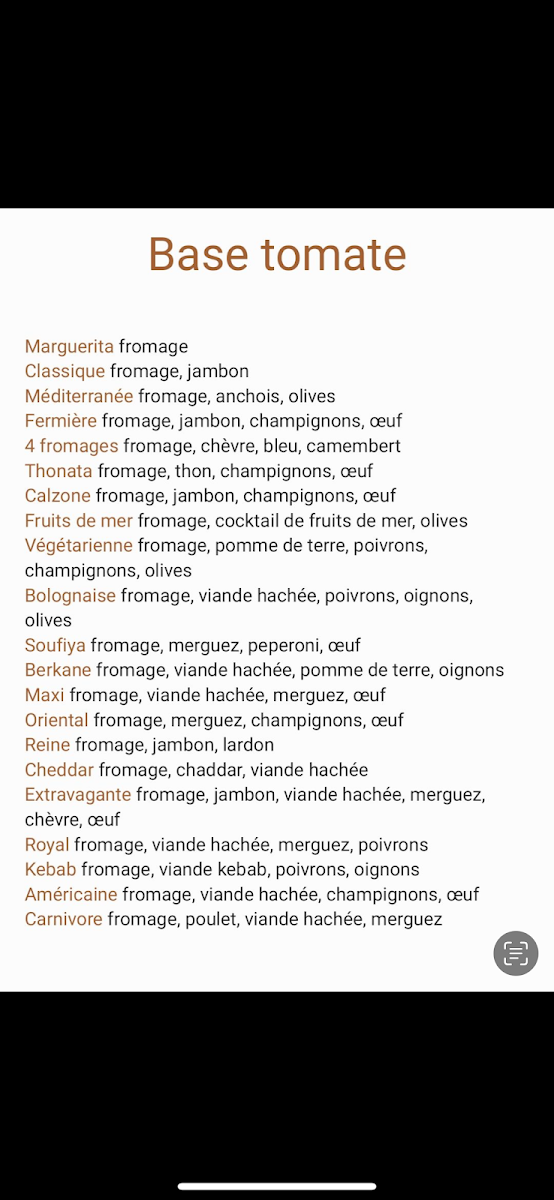 Base tomate

Marguerita fromage
Classique fromage, jambon
Méditerranée fromage, anchois, olives
Fermière fromage, jambon, champignons, œuf
4 fromages fromage, chèvre, bleu, camembert
Thonata fromage, thon, champignons, œuf
Calzone fromage, jambon, champignons, œuf
Fruits de mer fromage, cocktail de fruits de mer, olives
Végétarienne fromage, pomme de terre, poivrons, champignons, olives
Bolognaise fromage, viande hachée, poivrons, oignons, olives
Soufiya fromage, merguez, peperoni, œuf
Berkane fromage, viande hachée, pomme de terre, oignons
Maxi fromage, viande hachée, merguez, œuf
Oriental fromage, merguez, champignons, œuf
Reine fromage, jambon, lardon
Cheddar fromage, chaddar, viande hachée
Extravagante fromage, jambon, viande hachée, merguez, chèvre, œuf
Royal fromage, viande hachée, merguez, poivrons
Kebab fromage, viande kebab, poivrons, oignons
Américaine fromage, viande hachée, champignons, œuf
Carnivore fromage, poulet, viande hachée, merguez